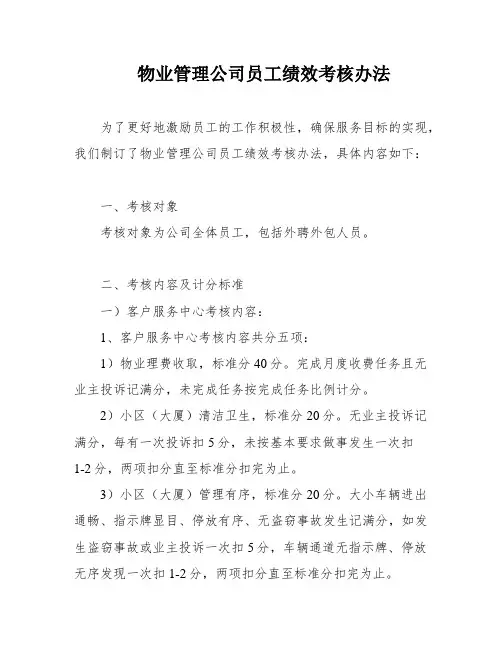 物业管理公司员工绩效考核办法

为了更好地激励员工的工作积极性，确保服务目标的实现，我们制订了物业管理公司员工绩效考核办法，具体内容如下：

一、考核对象

考核对象为公司全体员工，包括外聘外包人员。

二、考核内容及计分标准

一）客户服务中心考核内容：

1、客户服务中心考核内容共分五项：

1）物业理费收取，标准分40分。完成月度收费任务且无业主投诉记满分，未完成任务按完成任务比例计分。

2）小区（大厦）清洁卫生，标准分20分。无业主投诉记满分，每有一次投诉扣5分，未按基本要求做事发生一次扣1-2分，两项扣分直至标准分扣完为止。

3）小区（大厦）管理有序，标准分20分。大小车辆进出通畅、指示牌显目、停放有序、无盗窃事故发生记满分，如发生盗窃事故或业主投诉一次扣5分，车辆通道无指示牌、停放无序发现一次扣1-2分，两项扣分直至标准分扣完为止。